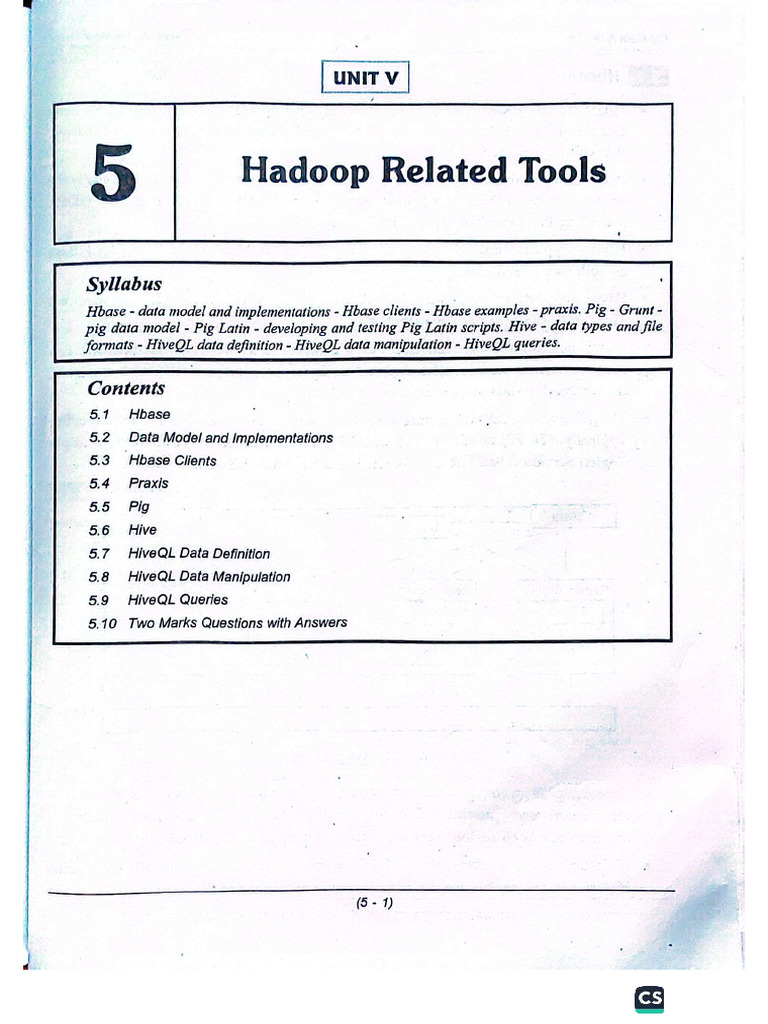 UNIT V

5

Hadoop Related Tools

Syllabus

Hbase - data model and implementations - Hbase clients - Hbase examples - praxis. Pig - Grunt - pig data model - Pig Latin - developing and testing Pig Latin scripts. Hive - data types and file formats - HiveQL data definition - HiveQL data manipulation - HiveQL queries.

Contents

5.1 Hbase
5.2 Data Model and Implementations
5.3 Hbase Clients
5.4 Praxis
5.5 Pig
5.6 Hive
5.7 HiveQL Data Definition
5.8 HiveQL Data Manipulation
5.9 HiveQL Queries
5.10 Two Marks Questions with Answers

(5 - 1)

CS